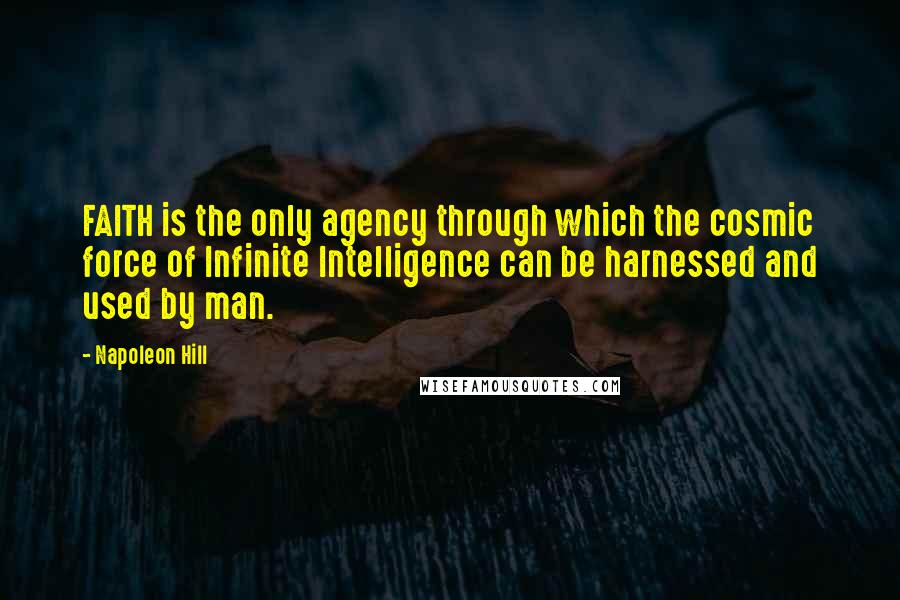 FAITH is the only agency through which the cosmic force of Infinite Intelligence can be harnessed and used by man.

- Napoleon Hill

WISEFAMOUSQUOTES.COM